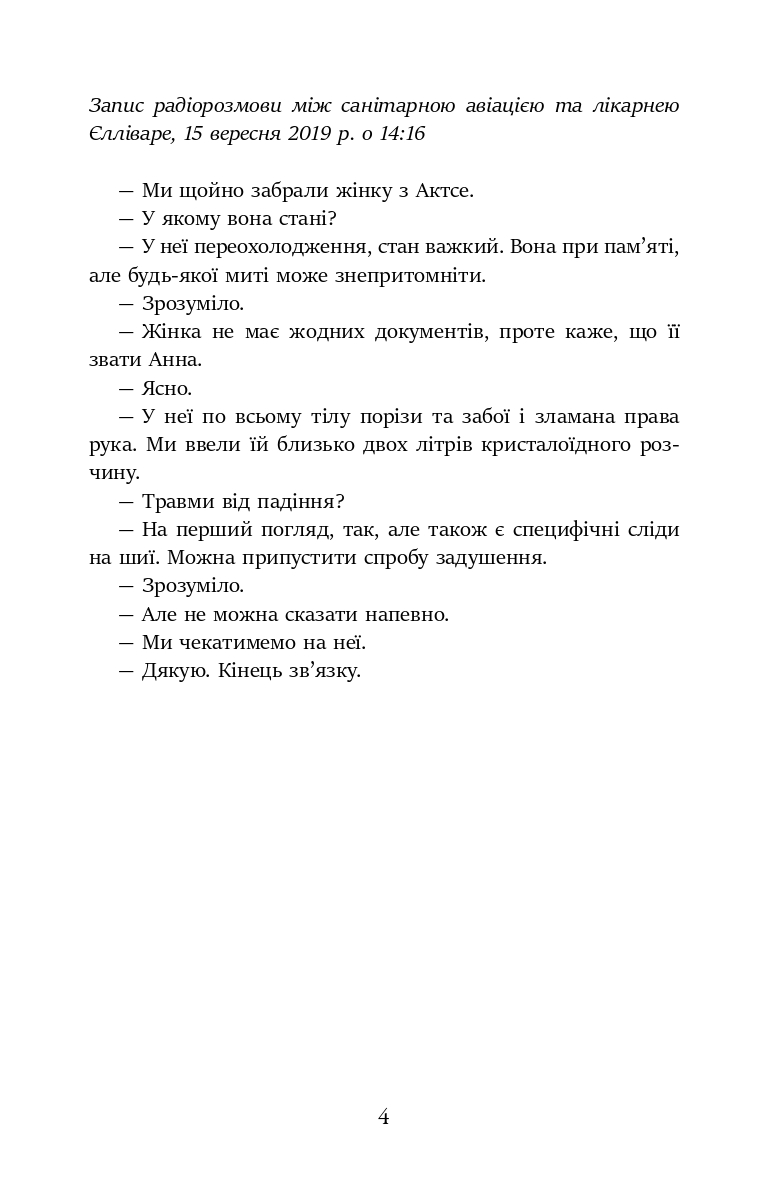 Запис радіорозмови між санітарною авіацією та лікарнею Єлліваре, 15 вересня 2019 р. о 14:16

— Ми щойно забрали жінку з Актсе.

— У якому вона стані?

— У неї переохолодження, стан важкий. Вона при пам'яті, але будь-якої миті може знепритомніти.

— Зрозуміло.

— Жінка не має жодних документів, проте каже, що її звати Анна.

— Ясно.

— У неї по всьому тілу порізи та забої і зламана права рука. Ми ввели їй близько двох літрів кристалоїдного розчину.

— Травми від падіння?

— На перший погляд, так, але також є специфічні сліди на шиї. Можна припустити спробу задушення.

— Зрозуміло.

— Але не можна сказати напевно.

— Ми чекатимемо на неї.

— Дякую. Кінець зв'язку.

4